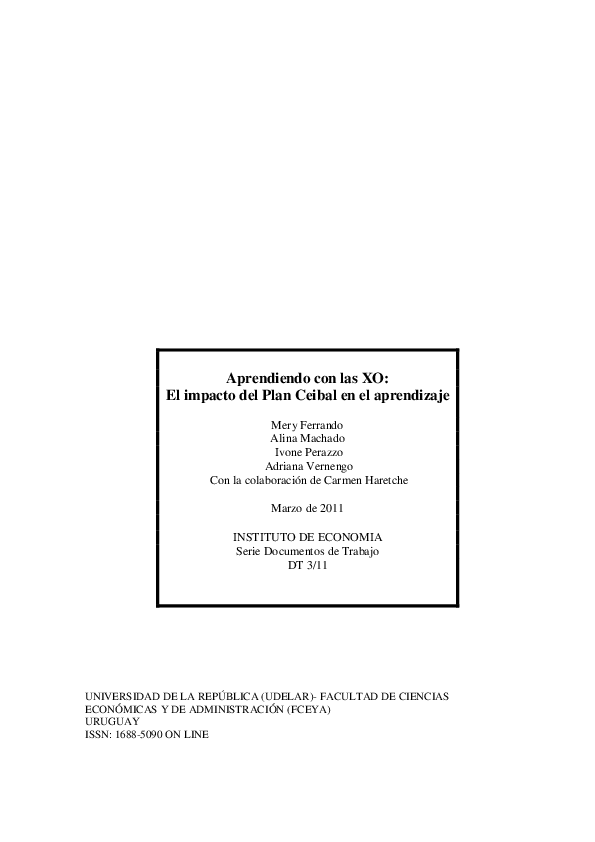 Aprendiendo con las XO:
El impacto del Plan Ceibal en el aprendizaje

Mery Ferrando
Alina Machado
Ivone Perazzo
Adriana Vernengo
Con la colaboración de Carmen Haretche

Marzo de 2011

INSTITUTO DE ECONOMIA
Serie Documentos de Trabajo
DT 3/11

UNIVERSIDAD DE LA REPÚBLICA (UDELAR)- FACULTAD DE CIENCIAS ECONÓMICAS Y DE ADMINISTRACIÓN (FCEYA)
URUGUAY
ISSN: 1688-5090 ON LINE